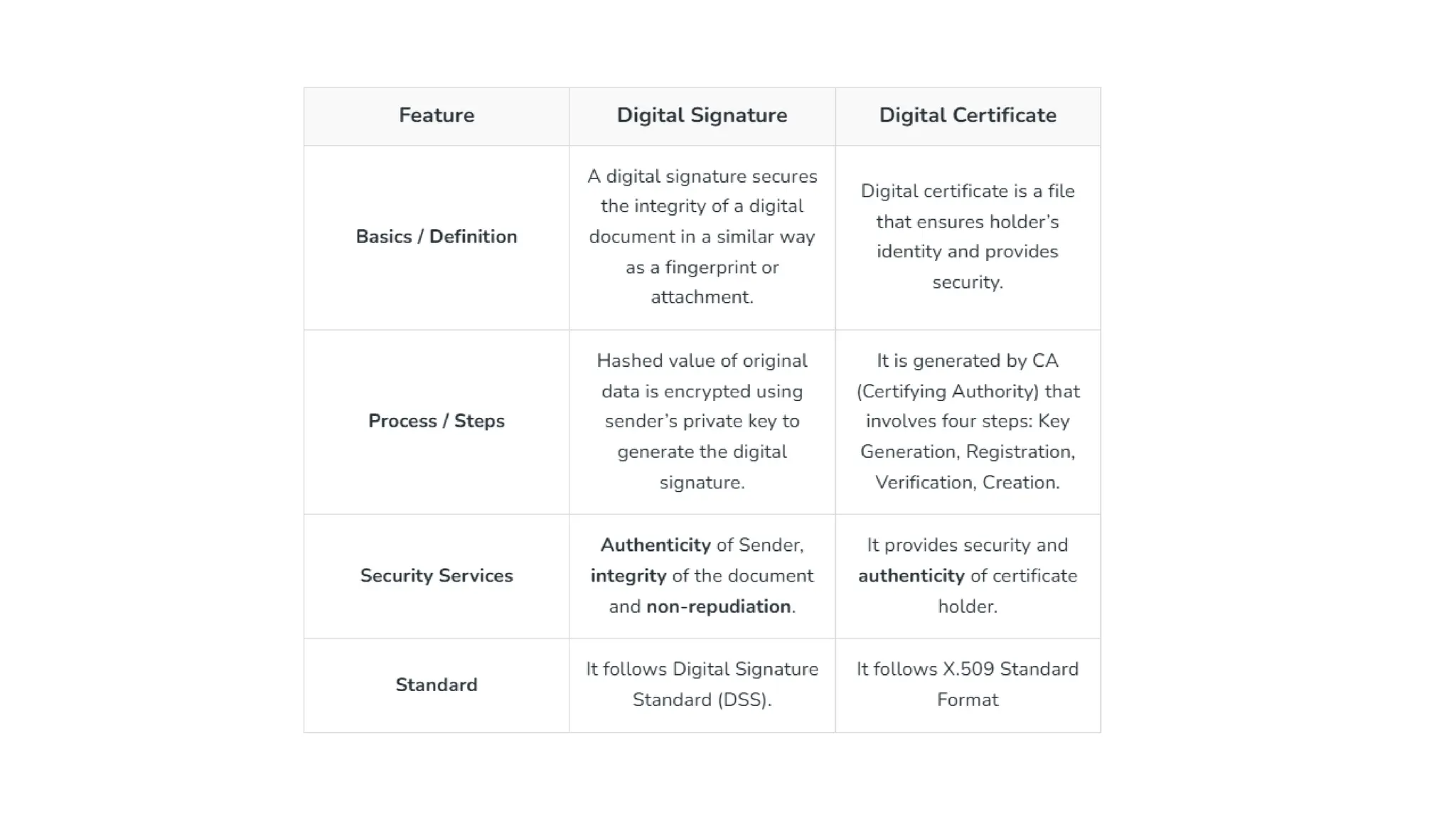 | Feature | Digital Signature | Digital Certificate |
|---|---|---|
| Basics / Definition | A digital signature secures the integrity of a digital document in a similar way as a fingerprint or attachment. | Digital certificate is a file that ensures holder's identity and provides security. |
| Process / Steps | Hashed value of original data is encrypted using sender's private key to generate the digital signature. | It is generated by CA (Certifying Authority) that involves four steps: Key Generation, Registration, Verification, Creation. |
| Security Services | Authenticity of Sender, integrity of the document and non-repudiation. | It provides security and authenticity of certificate holder. |
| Standard | It follows Digital Signature Standard (DSS). | It follows X.509 Standard Format |